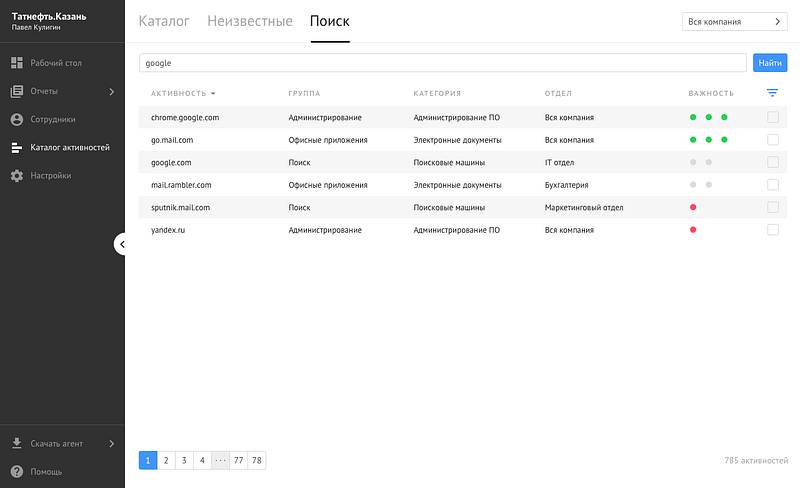 Татнефть.Казань
Павел Кулигин

Рабочий стол
Отчеты
Сотрудники
Каталог активностей
Настройки

Скачать агент
Помощь

Каталог Неизвестные Поиск

Вся компания

google

Найти

| АКТИВНОСТЬ | ГРУППА | КАТЕГОРИЯ | ОТДЕЛ | ВАЖНОСТЬ |
|---|---|---|---|---|
| chrome.google.com | Администрирование | Администрирование ПО | Вся компания | |
| go.mail.com | Офисные приложения | Электронные документы | Вся компания | |
| google.com | Поиск | Поисковые машины | IT отдел | |
| mail.rambler.com | Офисные приложения | Электронные документы | Бухгалтерия | |
| sputnik.mail.com | Поиск | Поисковые машины | Маркетинговый отдел | |
| yandex.ru | Администрирование | Администрирование ПО | Вся компания | |

1 2 3 4 ··· 77 78

785 активностей